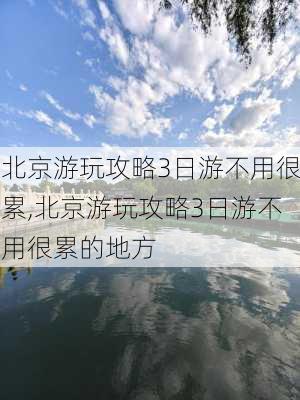 北京游玩攻略3日游不用很累,北京游玩攻略3日游不用很累的地方